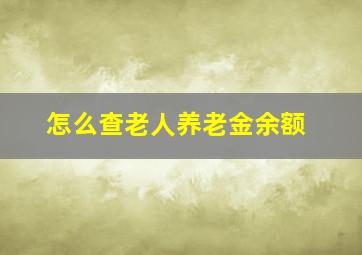 怎么查老人养老金余额